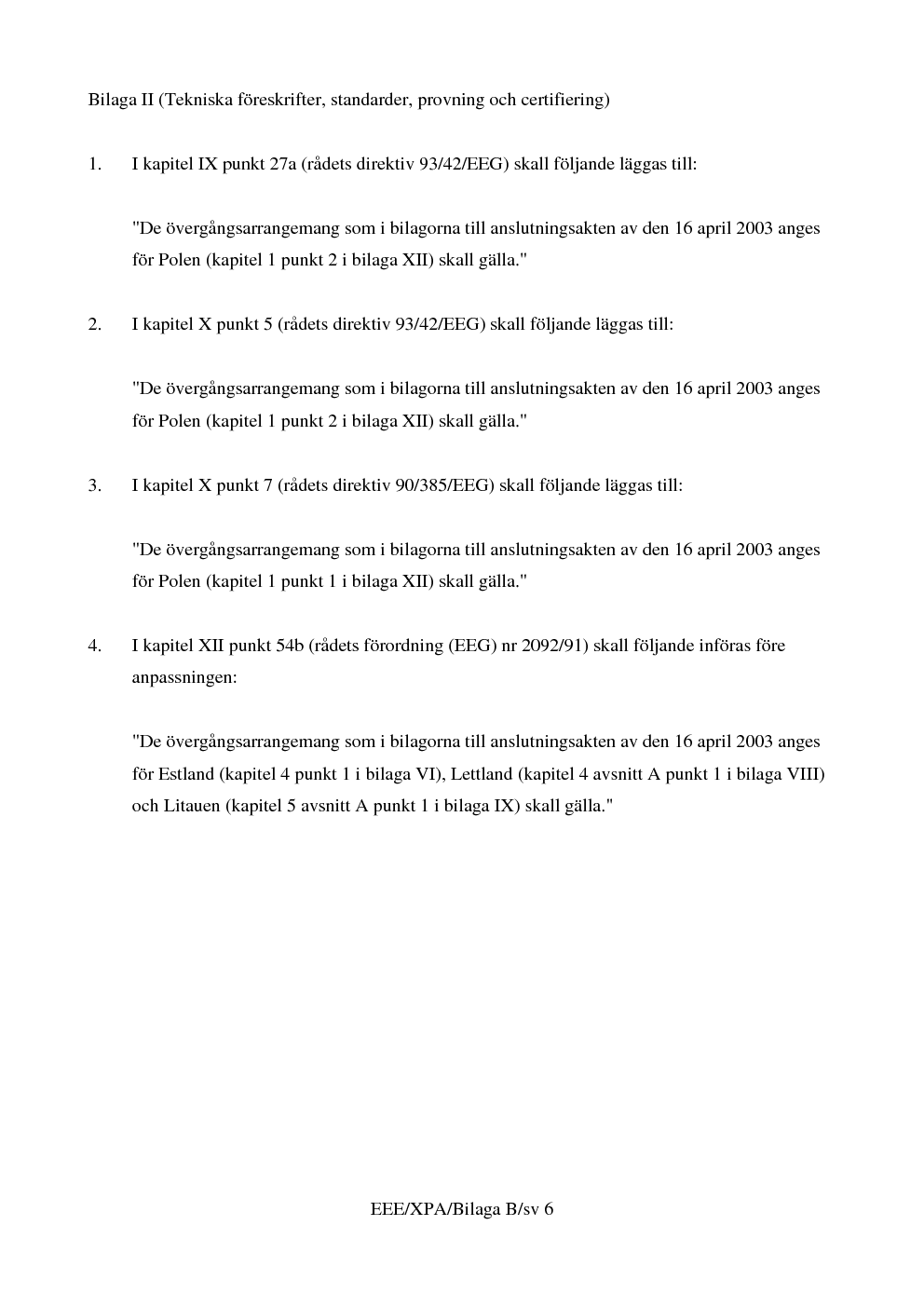 Bilaga II (Tekniska föreskrifter, standarder, provning och certifiering)

1. I kapitel IX punkt 27a (rådets direktiv 93/42/EEG) skall följande läggas till:

"De övergångsarrangemang som i bilagorna till anslutningsakten av den 16 april 2003 anges för Polen (kapitel 1 punkt 2 i bilaga XII) skall gälla."

2. I kapitel X punkt 5 (rådets direktiv 93/42/EEG) skall följande läggas till:

"De övergångsarrangemang som i bilagorna till anslutningsakten av den 16 april 2003 anges för Polen (kapitel 1 punkt 2 i bilaga XII) skall gälla."

3. I kapitel X punkt 7 (rådets direktiv 90/385/EEG) skall följande läggas till:

"De övergångsarrangemang som i bilagorna till anslutningsakten av den 16 april 2003 anges för Polen (kapitel 1 punkt 1 i bilaga XII) skall gälla."

4. I kapitel XII punkt 54b (rådets förordning (EEG) nr 2092/91) skall följande införas före anpassningen:

"De övergångsarrangemang som i bilagorna till anslutningsakten av den 16 april 2003 anges för Estland (kapitel 4 punkt 1 i bilaga VI), Lettland (kapitel 4 avsnitt A punkt 1 i bilaga VIII) och Litauen (kapitel 5 avsnitt A punkt 1 i bilaga IX) skall gälla."

EEE/XPA/Bilaga B/sv 6